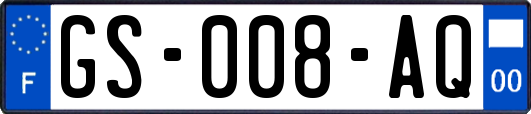 F
GS-008-AQ
00